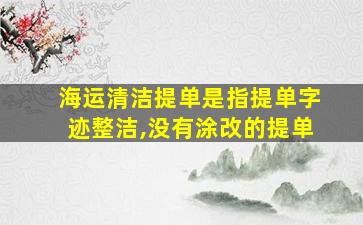 海运清洁提单是指提单字迹整洁,没有涂改的提单